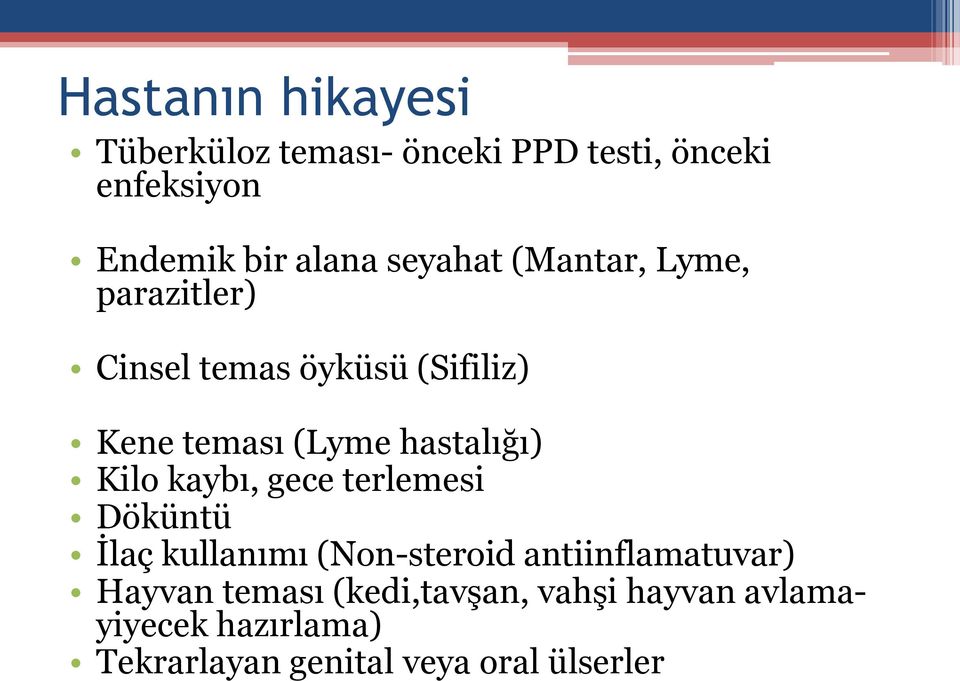 Hastanın hikayesi

• Tüberküloz teması- önceki PPD testi, önceki enfeksiyon

• Endemik bir alana seyahat (Mantar, Lyme, parazitler)

• Cinsel temas öyküsü (Sifiliz)

• Kene teması (Lyme hastalığı)
• Kilo kaybı, gece terlemesi
• Döküntü
• İlaç kullanımı (Non-steroid antiinflamatuvar)
• Hayvan teması (kedi,tavşan, vahşi hayvan avlama-yiyecek hazırlama)
• Tekrarlayan genital veya oral ülserler